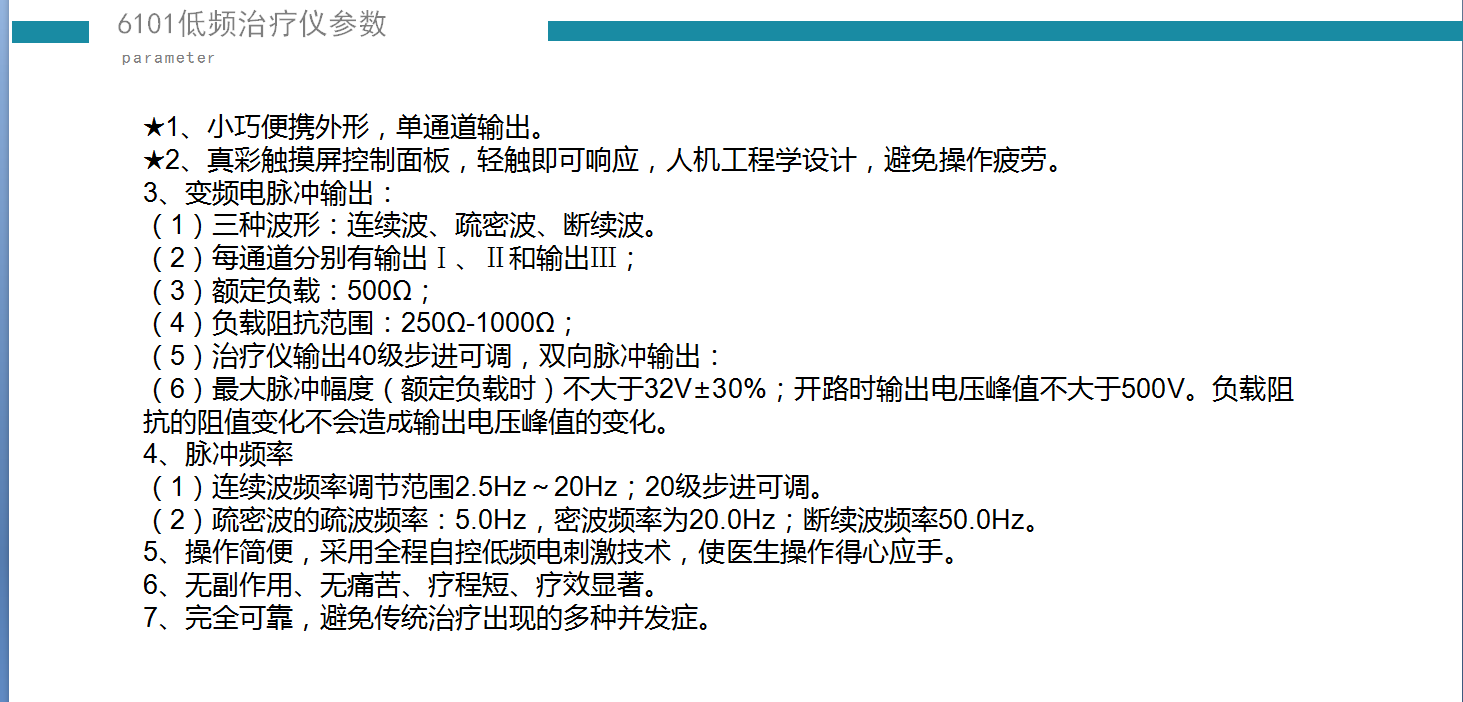 6101低频治疗仪参数
parameter

★1、小巧便携外形，单通道输出。
★2、真彩触摸屏控制面板，轻触即可响应，人机工程学设计，避免操作疲劳。
3、变频电脉冲输出：
（1）三种波形：连续波、疏密波、断续波。
（2）每通道分别有输出Ⅰ、Ⅱ和输出Ⅲ；
（3）额定负载：500Ω；
（4）负载阻抗范围：250Ω-1000Ω；
（5）治疗仪输出40级步进可调，双向脉冲输出：
（6）最大脉冲幅度（额定负载时）不大于32V±30%；开路时输出电压峰值不大于500V。负载阻抗的阻值变化不会造成输出电压峰值的变化。
4、脉冲频率
（1）连续波频率调节范围2.5Hz～20Hz；20级步进可调。
（2）疏密波的疏波频率：5.0Hz，密波频率为20.0Hz；断续波频率50.0Hz。
5、操作简便，采用全程自控低频电刺激技术，使医生操作得心应手。
6、无副作用、无痛苦、疗程短、疗效显著。
7、完全可靠，避免传统治疗出现的多种并发症。